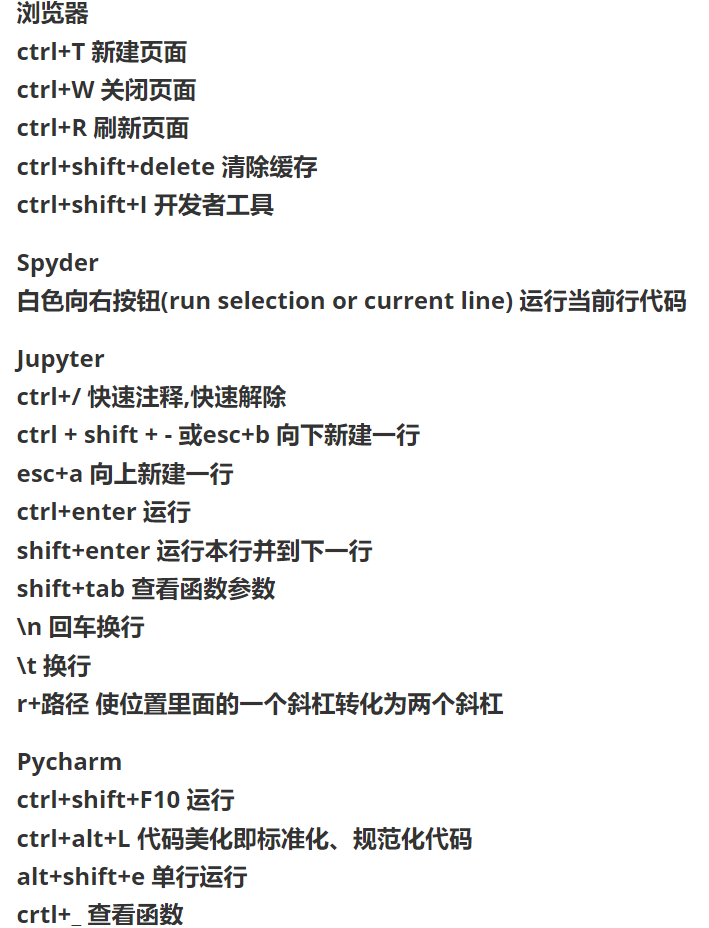 浏览器
ctrl+T 新建页面
ctrl+W 关闭页面
ctrl+R 刷新页面
ctrl+shift+delete 清除缓存
ctrl+shift+I 开发者工具

Spyder
白色向右按钮(run selection or current line) 运行当前行代码

Jupyter
ctrl+/ 快速注释,快速解除
ctrl + shift + - 或esc+b 向下新建一行
esc+a 向上新建一行
ctrl+enter 运行
shift+enter 运行本行并到下一行
shift+tab 查看函数参数
\n 回车换行
\t 换行
r+路径 使位置里面的一个斜杠转化为两个斜杠

Pycharm
ctrl+shift+F10 运行
ctrl+alt+L 代码美化即标准化、规范化代码
alt+shift+e 单行运行
crtl+_ 查看函数